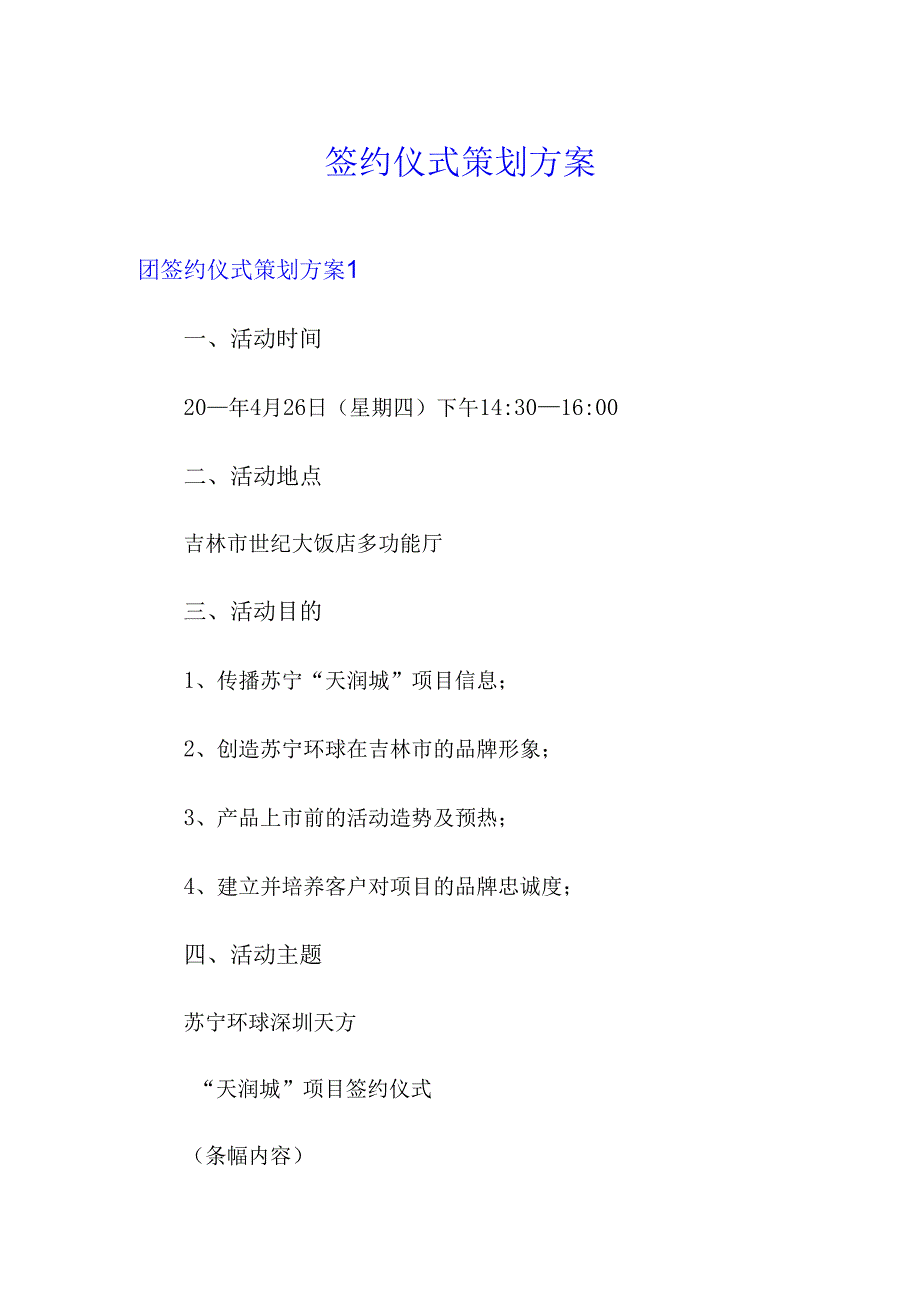 签约仪式策划方案

团签约仪式策划方案1

一、活动时间

20—年4月26日（星期四）下午14:30—16:00

二、活动地点

吉林市世纪大饭店多功能厅

三、活动目的

1、传播苏宁“天润城”项目信息;

2、创造苏宁环球在吉林市的品牌形象;

3、产品上市前的活动造势及预热;

4、建立并培养客户对项目的品牌忠诚度;

四、活动主题

苏宁环球深圳天方

“天润城”项目签约仪式

（条幅内容）